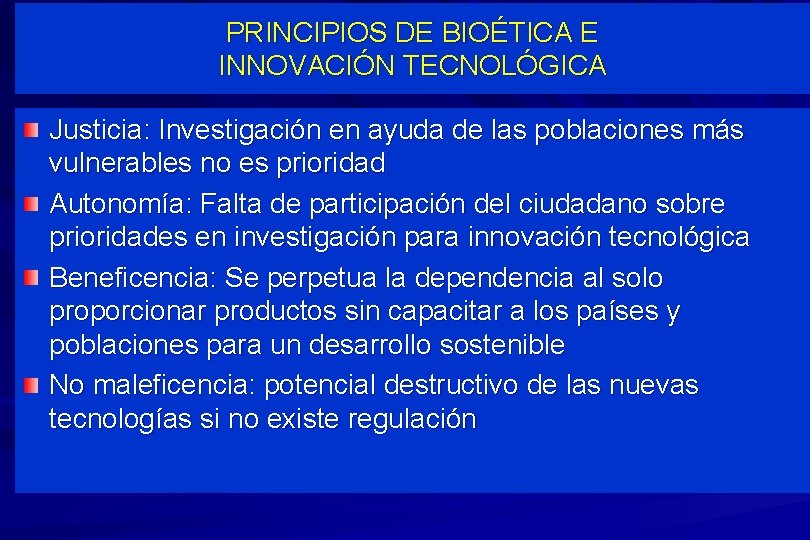 PRINCIPIOS DE BIOÉTICA E INNOVACIÓN TECNOLÓGICA

Justicia: Investigación en ayuda de las poblaciones más vulnerables no es prioridad

Autonomía: Falta de participación del ciudadano sobre prioridades en investigación para innovación tecnológica

Beneficencia: Se perpetua la dependencia al solo proporcionar productos sin capacitar a los países y poblaciones para un desarrollo sostenible

No maleficencia: potencial destructivo de las nuevas tecnologías si no existe regulación